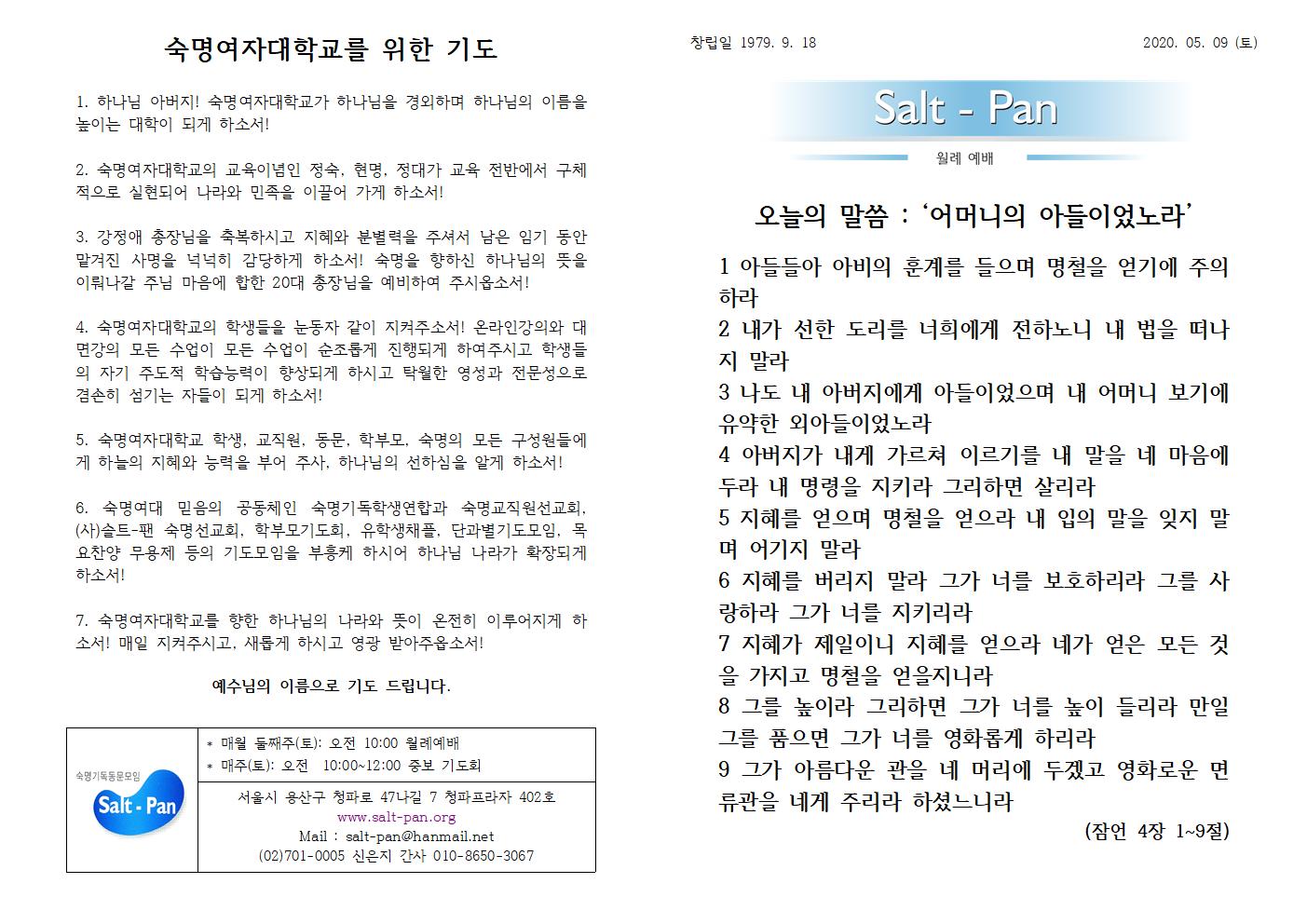 숙명여자대학교를 위한 기도

1. 하나님 아버지! 숙명여자대학교가 하나님을 경외하며 하나님의 이름을 높이는 대학이 되게 하소서!

2. 숙명여자대학교의 교육이념인 정숙, 현명, 정대가 교육 전반에서 구체적으로 실현되어 나라와 민족을 이끌어 가게 하소서!

3. 강정애 총장님을 축복하시고 지혜와 분별력을 주셔서 남은 임기 동안 맡겨진 사명을 넉넉히 감당하게 하소서! 숙명을 향하신 하나님의 뜻을 이뤄나갈 주님 마음에 합한 20대 총장님을 예비하여 주시옵소서!

4. 숙명여자대학교의 학생들을 눈동자 같이 지켜주소서! 온라인강의와 대면강의 모든 수업이 모든 수업이 순조롭게 진행되게 하여주시고 학생들의 자기 주도적 학습능력이 향상되게 하시고 탁월한 영성과 전문성으로 겸손히 섬기는 자들이 되게 하소서!

5. 숙명여자대학교 학생, 교직원, 동문, 학부모, 숙명의 모든 구성원들에게 하늘의 지혜와 능력을 부어 주사, 하나님의 선하심을 알게 하소서!

6. 숙명여대 믿음의 공동체인 숙명기독학생연합과 숙명교직원선교회, (사)솔트-팬 숙명선교회, 학부모기도회, 유학생채플, 단과별기도모임, 목요찬양 무용제 등의 기도모임을 부흥케 하시어 하나님 나라가 확장되게 하소서!

7. 숙명여자대학교를 향한 하나님의 나라와 뜻이 온전히 이루어지게 하소서! 매일 지켜주시고, 새롭게 하시고 영광 받아주옵소서!

예수님의 이름으로 기도 드립니다.

숙명기독동문모임
Salt - Pan

* 매월 둘째주(토): 오전 10:00 월례예배
* 매주(토): 오전 10:00~12:00 중보 기도회

서울시 용산구 청파로 47나길 7 청파프라자 402호
www.salt-pan.org
Mail : salt-pan@hanmail.net
(02)701-0005 신은지 간사 010-8650-3067

창립일 1979. 9. 18
2020. 05. 09 (토)

Salt - Pan

월례 예배

오늘의 말씀 : ‘어머니의 아들이었노라’

1 아들들아 아비의 훈계를 들으며 명철을 얻기에 주의하라
2 내가 선한 도리를 너희에게 전하노니 내 법을 떠나지 말라
3 나도 내 아버지에게 아들이었으며 내 어머니 보기에 유약한 외아들이었노라
4 아버지가 내게 가르쳐 이르기를 내 말을 네 마음에 두라 내 명령을 지키라 그리하면 살리라
5 지혜를 얻으며 명철을 얻으라 내 입의 말을 잊지 말며 어기지 말라
6 지혜를 버리지 말라 그가 너를 보호하리라 그를 사랑하라 그가 너를 지키리라
7 지혜가 제일이니 지혜를 얻으라 네가 얻은 모든 것을 가지고 명철을 얻을지니라
8 그를 높이라 그리하면 그가 너를 높이 들리라 만일 그를 품으면 그가 너를 영화롭게 하리라
9 그가 아름다운 관을 네 머리에 두겠고 영화로운 면류관을 네게 주리라 하셨느니라
(잠언 4장 1~9절)